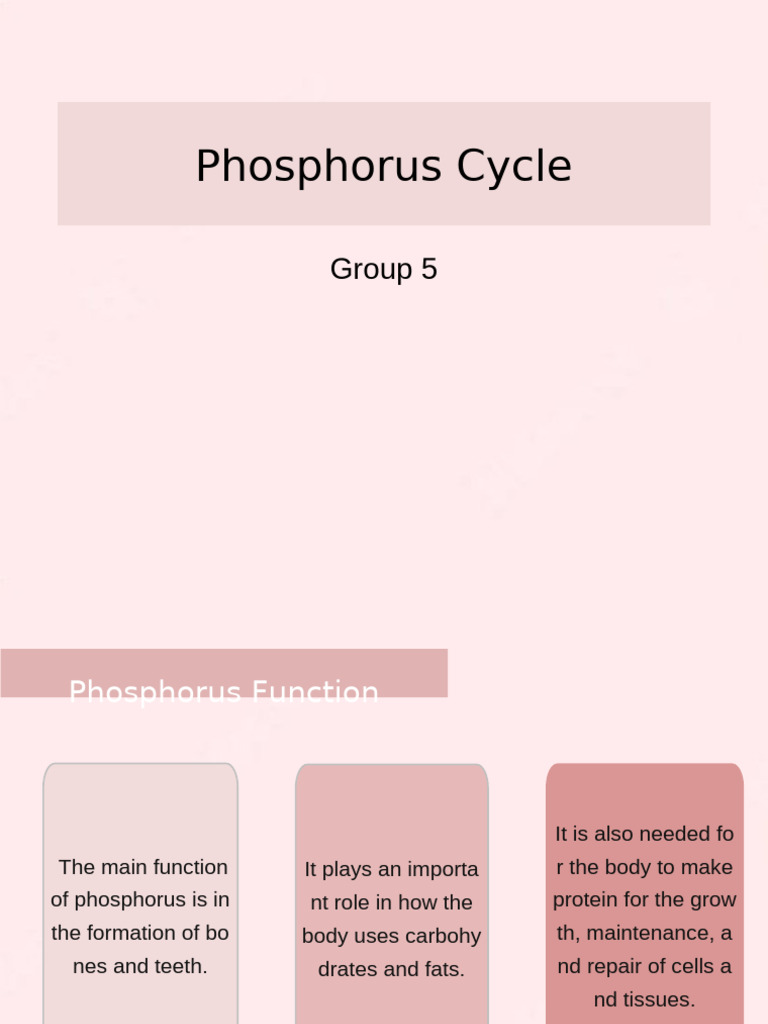 Phosphorus Cycle

Group 5

Phosphorus Function

The main function of phosphorus is in the formation of bo nes and teeth.

It plays an importa nt role in how the body uses carbohy drates and fats.

It is also needed fo r the body to make protein for the grow th, maintenance, a nd repair of cells a nd tissues.